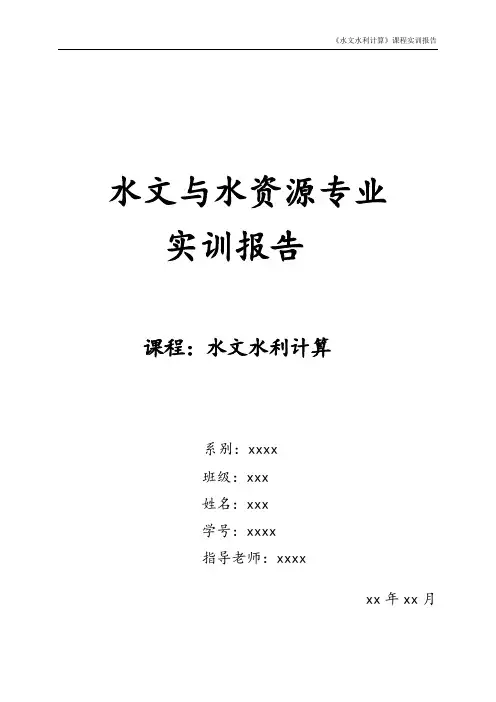 《水文水利计算》课程实训报告

水文与水资源专业
实训报告

课程：水文水利计算

系别：xxxx
班级：xxx
姓名：xxx
学号：xxxx
指导老师：xxxx

xx年xx月